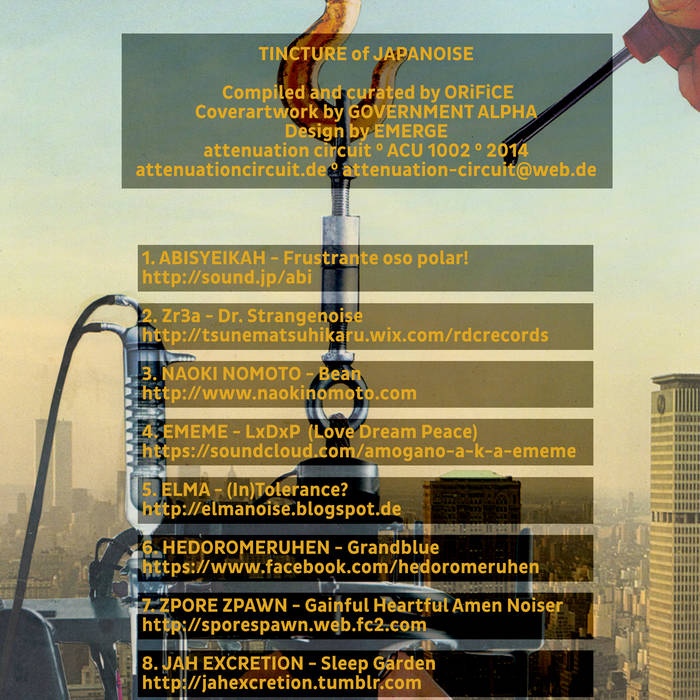 TINCTURE of JAPANOISE

Compiled and curated by ORiFiCE
Coverartwork by GOVERNMENT ALPHA
Design by EMERGE
attenuation circuit ° ACU 1002 ° 2014
attenuationcircuit.de ° attenuation-circuit@web.de

1. ABISYEIKAH - Frustrante oso polar!
http://sound.jp/abi

2. Zr3a - Dr. Strangenoise
http://tsunematsuhikaru.wix.com/rdcrecords

3. NAOKI NOMOTO - Bean
http://www.naokinomoto.com

4. EMEME - LxDxP (Love Dream Peace)
https://soundcloud.com/amogano-a-k-a-ememe

5. ELMA - (In)Tolerance?
http://elmanoise.blogspot.de

6. HEDOROMERUHEN - Grandblue
https://www.facebook.com/hedoromeruhen

7. ZPORE ZPAWN - Gainful Heartful Amen Noiser
http://sporespawn.web.fc2.com

8. JAH EXCRETION - Sleep Garden
http://jahexcretion.tumblr.com